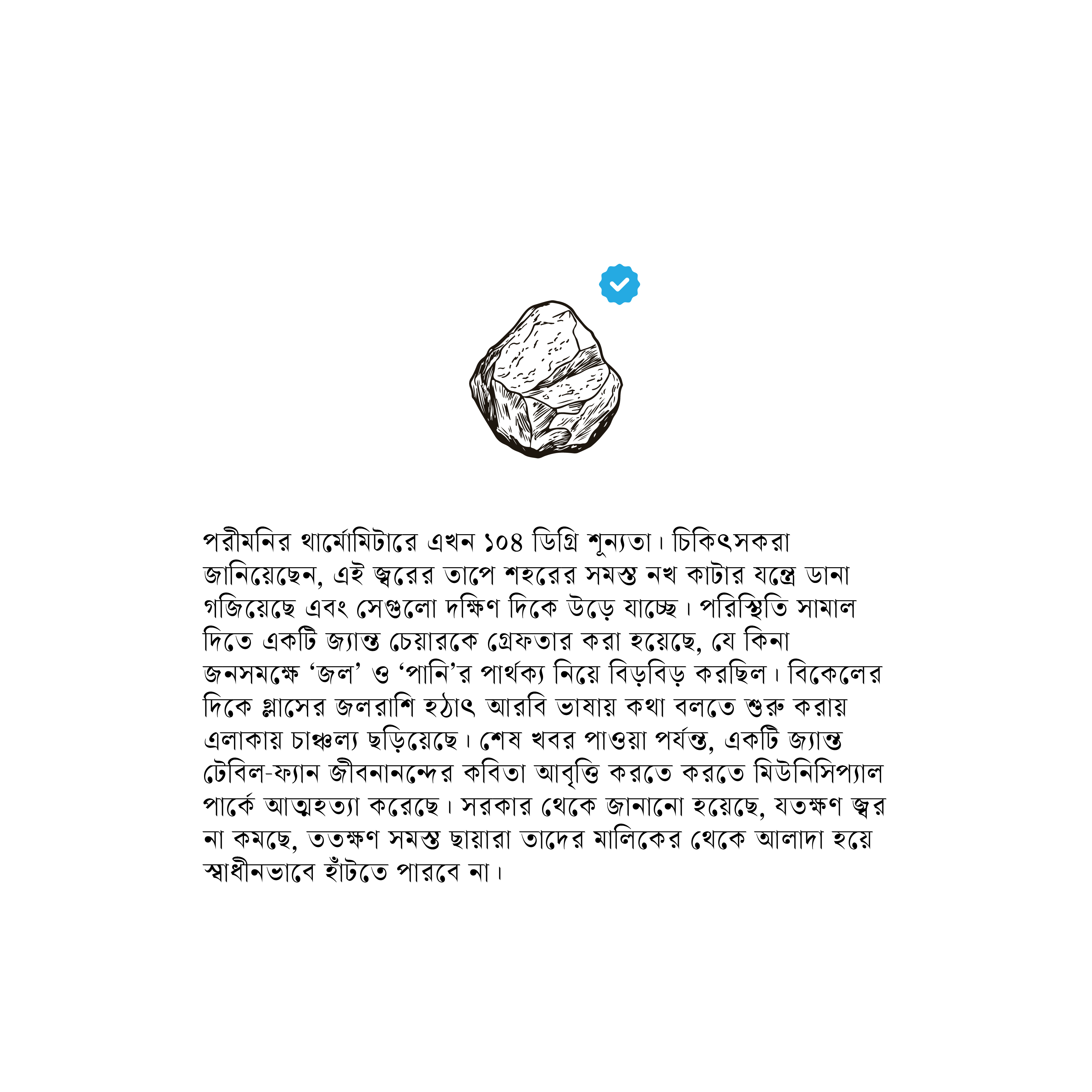 পরীমনির থার্মোমিটারে এখন ১০৪ ডিগ্রি শূন্যতা। চিকিৎসকরা জানিয়েছেন, এই জ্বরের তাপে শহরের সমস্ত নখ কাটার যন্ত্রে ডানা গজিয়েছে এবং সেগুলো দক্ষিণ দিকে উড়ে যাচ্ছে। পরিস্থিতি সামাল দিতে একটি জ্যান্ত চেয়ারকে গ্রেফতার করা হয়েছে, যে কিনা জনসমক্ষে 'জল' ও 'পানি'র পার্থক্য নিয়ে বিড়বিড় করছিল। বিকেলের দিকে গ্লাসের জলরাশি হঠাৎ আরবি ভাষায় কথা বলতে শুরু করায় এলাকায় চাঞ্চল্য ছড়িয়েছে। শেষ খবর পাওয়া পর্যন্ত, একটি জ্যান্ত টেবিল-ফ্যান জীবনানন্দের কবিতা আবৃত্তি করতে করতে মিউনিসিপ্যাল পার্কে আত্মহত্যা করেছে। সরকার থেকে জানানো হয়েছে, যতক্ষণ জ্বর না কমছে, ততক্ষণ সমস্ত ছায়ারা তাদের মালিকের থেকে আলাদা হয়ে স্বাধীনভাবে হাঁটতে পারবে না।